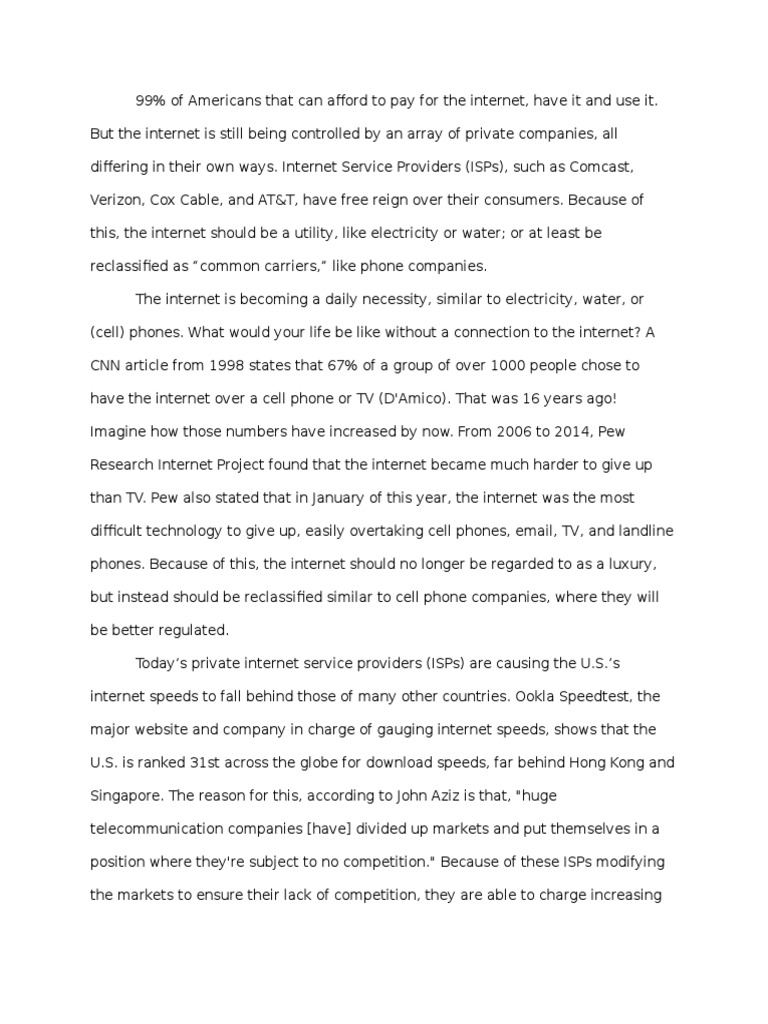 99% of Americans that can afford to pay for the internet, have it and use it. But the internet is still being controlled by an array of private companies, all differing in their own ways. Internet Service Providers (ISPs), such as Comcast, Verizon, Cox Cable, and AT&T, have free reign over their consumers. Because of this, the internet should be a utility, like electricity or water; or at least be reclassified as “common carriers,” like phone companies.

The internet is becoming a daily necessity, similar to electricity, water, or (cell) phones. What would your life be like without a connection to the internet? A CNN article from 1998 states that 67% of a group of over 1000 people chose to have the internet over a cell phone or TV (D'Amico). That was 16 years ago! Imagine how those numbers have increased by now. From 2006 to 2014, Pew Research Internet Project found that the internet became much harder to give up than TV. Pew also stated that in January of this year, the internet was the most difficult technology to give up, easily overtaking cell phones, email, TV, and landline phones. Because of this, the internet should no longer be regarded to as a luxury, but instead should be reclassified similar to cell phone companies, where they will be better regulated.

Today’s private internet service providers (ISPs) are causing the U.S.’s internet speeds to fall behind those of many other countries. Ookla Speedtest, the major website and company in charge of gauging internet speeds, shows that the U.S. is ranked 31st across the globe for download speeds, far behind Hong Kong and Singapore. The reason for this, according to John Aziz is that, "huge telecommunication companies [have] divided up markets and put themselves in a position where they're subject to no competition." Because of these ISPs modifying the markets to ensure their lack of competition, they are able to charge increasing